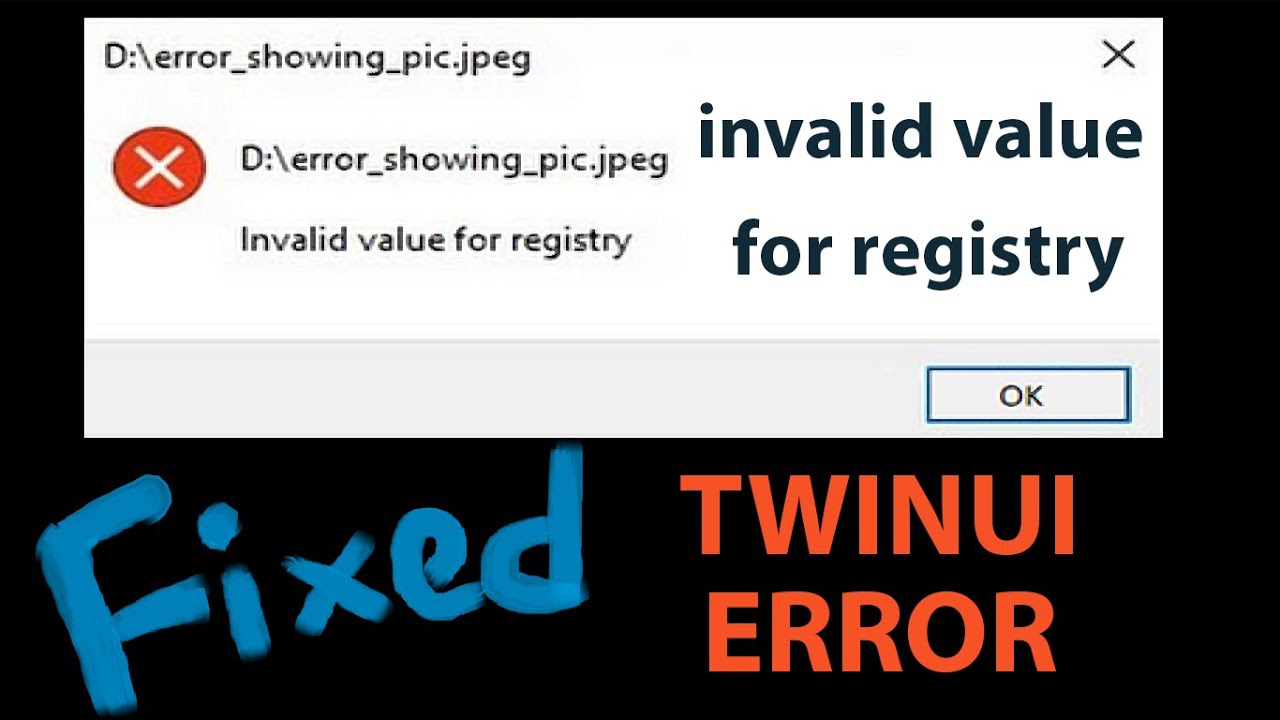 D:\error_showing_pic.jpeg

D:\error_showing_pic.jpeg

Invalid value for registry

invalid value for registry

OK

Fixed

TWINUI ERROR